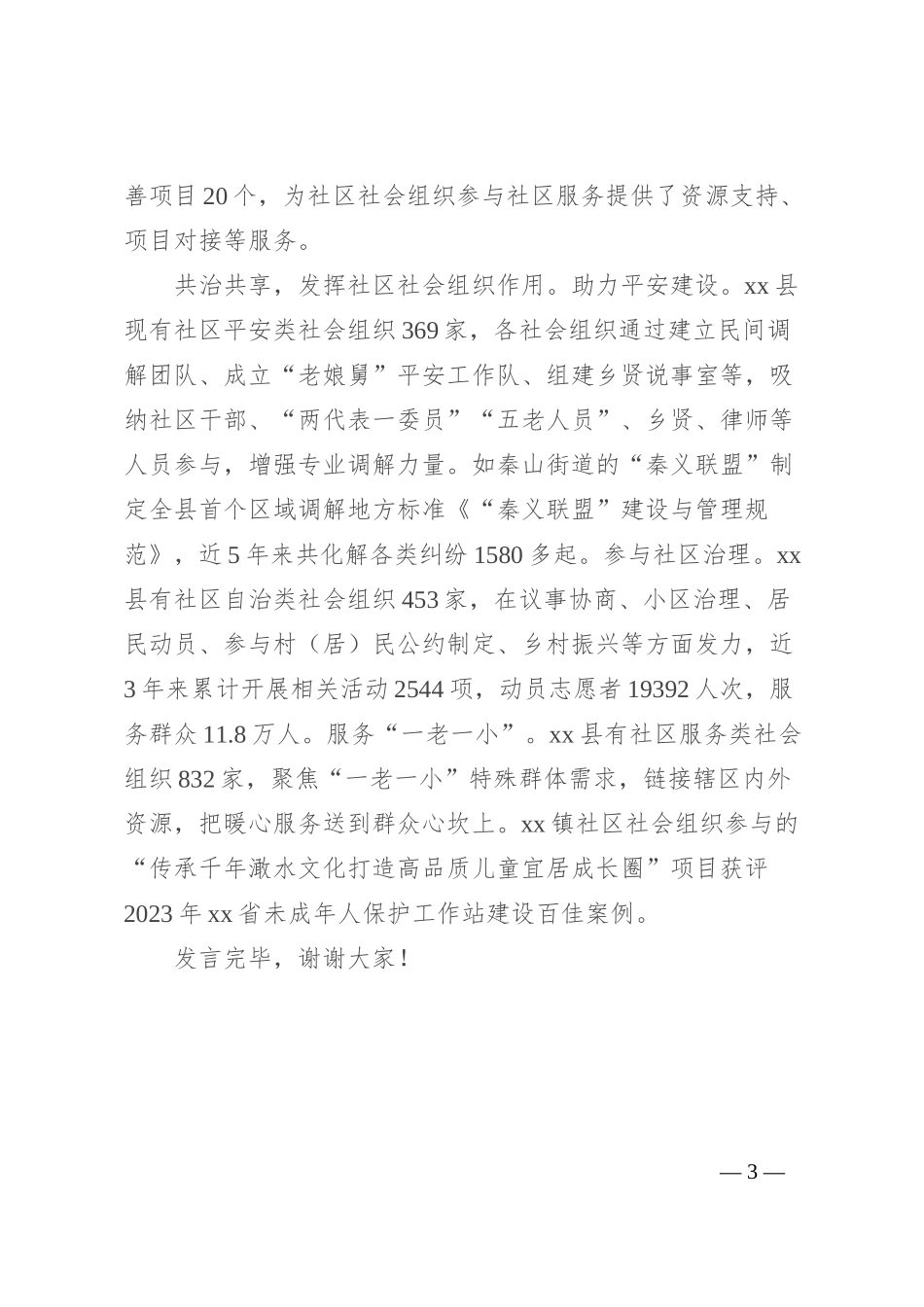 善项目20个，为社区社会组织参与社区服务提供了资源支持、项目对接等服务。

共治共享，发挥社区社会组织作用。助力平安建设。xx县现有社区平安类社会组织369家，各社会组织通过建立民间调解团队、成立“老娘舅”平安工作队、组建乡贤说事室等，吸纳社区干部、“两代表一委员”“五老人员”、乡贤、律师等人员参与，增强专业调解力量。如秦山街道的“秦义联盟”制定全县首个区域调解地方标准《“秦义联盟”建设与管理规范》，近5年来共化解各类纠纷1580多起。参与社区治理。xx县有社区自治类社会组织453家，在议事协商、小区治理、居民动员、参与村（居）民公约制定、乡村振兴等方面发力，近3年来累计开展相关活动2544项，动员志愿者19392人次，服务群众11.8万人。服务“一老一小”。xx县有社区服务类社会组织832家，聚焦“一老一小”特殊群体需求，链接辖区内外资源，把暖心服务送到群众心坎上。xx镇社区社会组织参与的“传承千年澉水文化打造高品质儿童宜居成长圈”项目获评2023年xx省未成年人保护工作站建设百佳案例。

发言完毕，谢谢大家！

—3—